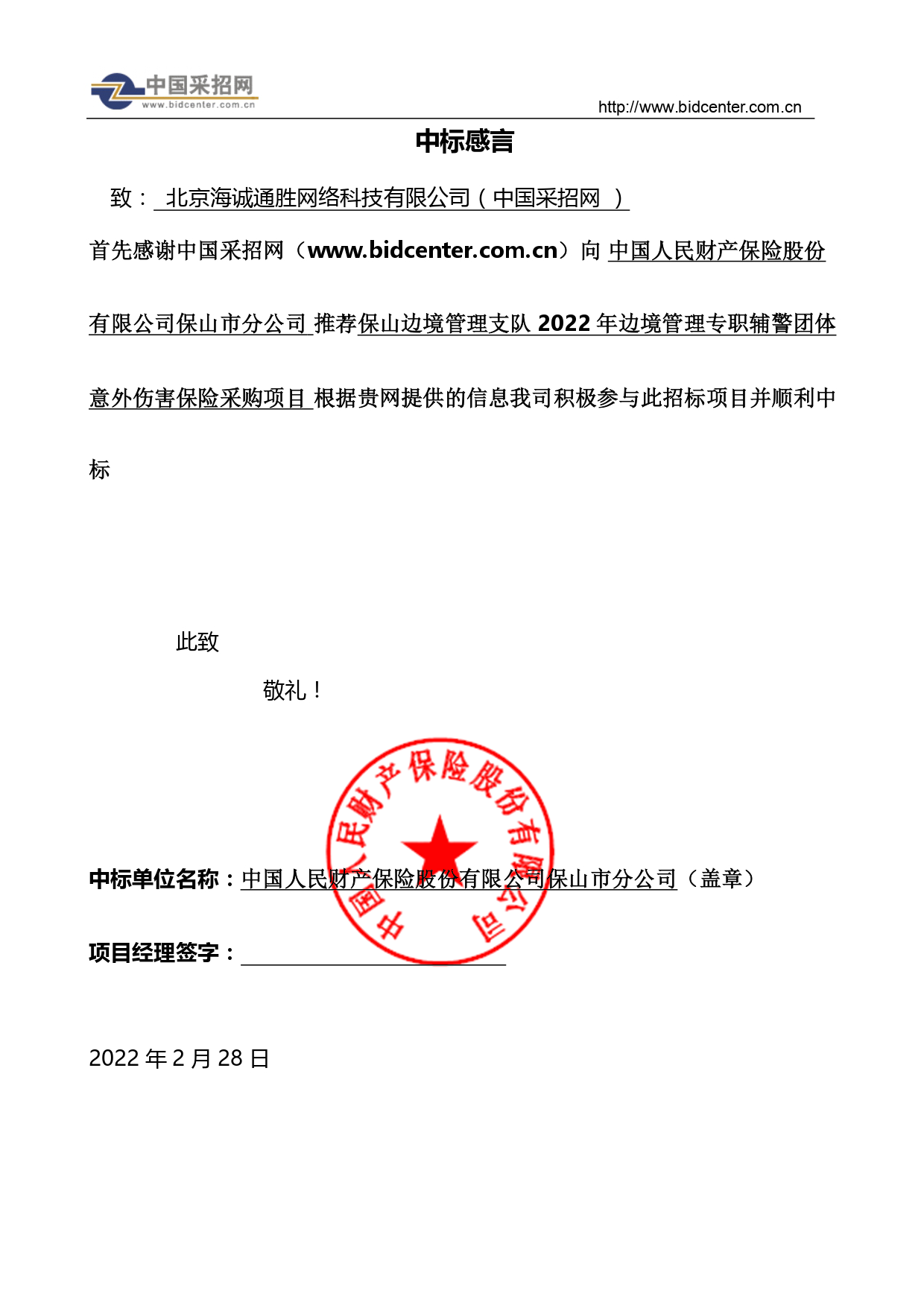 中国采招网
www.bidcenter.com.cn
http://www.bidcenter.com.cn

中标感言

致： 北京海诚通胜网络科技有限公司（中国采招网 ）

首先感谢中国采招网（www.bidcenter.com.cn）向 中国人民财产保险股份有限公司保山市分公司 推荐保山边境管理支队 2022 年边境管理专职辅警团体意外伤害保险采购项目 根据贵网提供的信息我司积极参与此招标项目并顺利中标

此致

敬礼！

中国人民财产保险股份有限公司

中标单位名称：中国人民财产保险股份有限公司保山市分公司（盖章）

项目经理签字：

2022 年 2 月 28 日